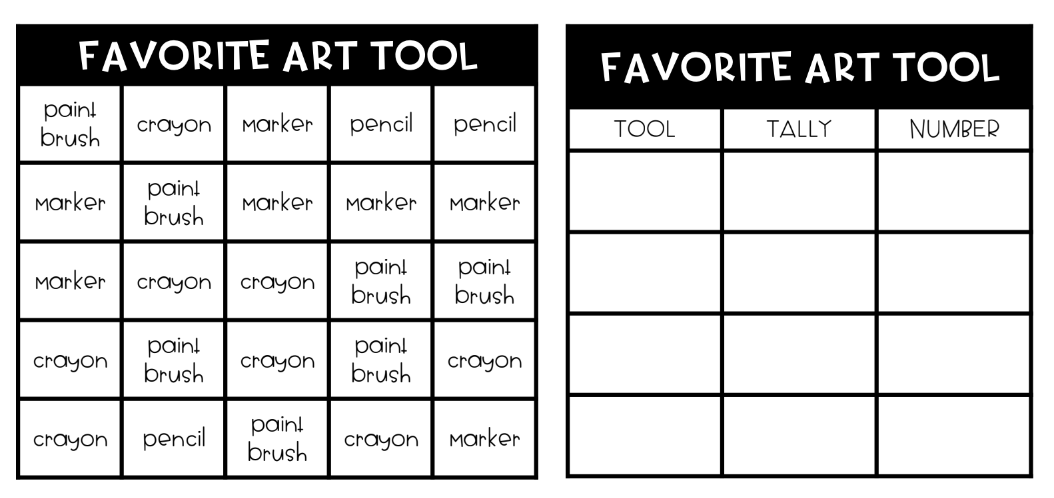 FAVORITE ART TOOL

| paint brush | crayon | marker | pencil | pencil |
|---|---|---|---|---|
| marker | paint brush | marker | marker | marker |
| marker | crayon | crayon | paint brush | paint brush |
| crayon | paint brush | crayon | paint brush | crayon |
| crayon | pencil | paint brush | crayon | marker |

FAVORITE ART TOOL

| TOOL | TALLY | NUMBER |
|---|---|---|
| | | |
| | | |
| | | |
| | | |